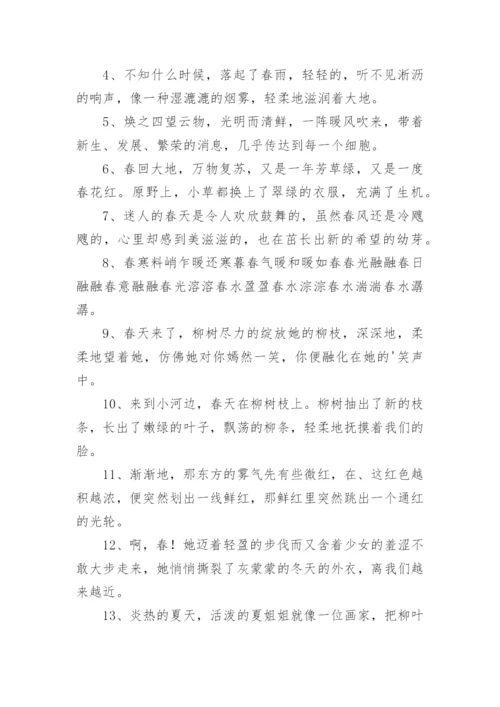 4、不知什么时候，落起了春雨，轻轻的，听不见淅沥的响声，像一种湿漉漉的烟雾，轻柔地滋润着大地。

5、焕之四望云物，光明而清鲜，一阵暖风吹来，带着新生、发展、繁荣的消息，几乎传达到每一个细胞。

6、春回大地，万物复苏，又是一年芳草绿，又是一度春花红。原野上，小草都换上了翠绿的衣服，充满了生机。

7、迷人的春天是令人欢欣鼓舞的，虽然春风还是冷飕飕的，心里却感到美滋滋的，也在茁长出新的希望的幼芽。

8、春寒料峭乍暖还寒暮春气暖和暖如春春光融融春日融融春意融融春光溶溶春水盈盈春水淙淙春水湍湍春水潺潺。

9、春天来了，柳树尽力的绽放她的柳枝，深深地，柔柔地望着她，仿佛她对你嫣然一笑，你便融化在她的'笑声中。

10、来到小河边，春天在柳树枝上。柳树抽出了新的枝条，长出了嫩绿的叶子，飘荡的柳条，轻柔地抚摸着我们的脸。

11、渐渐地，那东方的雾气先有些微红，在、这红色越积越浓，便突然划出一线鲜红，那鲜红里突然跳出一个通红的光轮。

12、啊，春！她迈着轻盈的步伐而又含着少女的羞涩不敢大步走来，她悄悄撕裂了灰蒙蒙的冬天的外衣，离我们越来越近。

13、炎热的夏天，活泼的夏姐姐就像一位画家，把柳叶